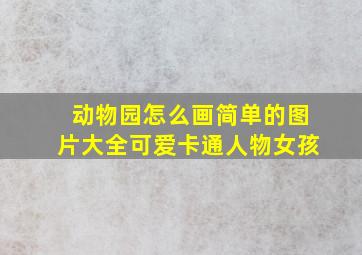 动物园怎么画简单的图片大全可爱卡通人物女孩